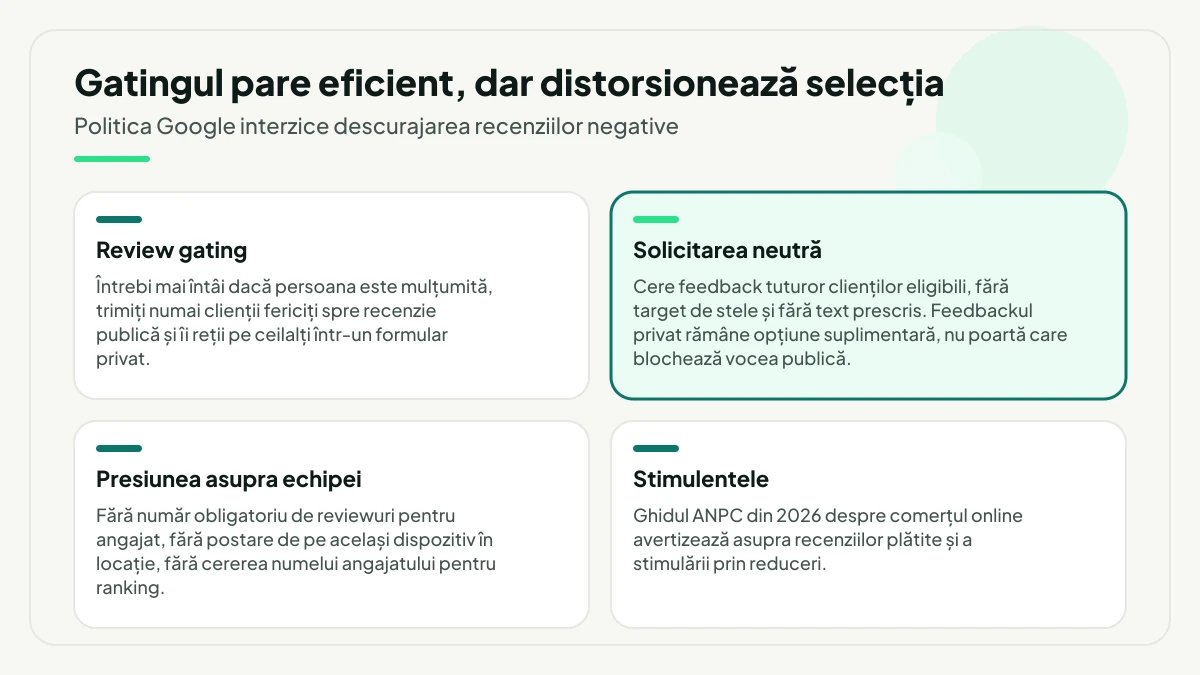 Gatingul pare eficient, dar distorsionează selecția

Politica Google interzice descurajarea recenziilor negative

Review gating

Întrebi mai întâi dacă persoana este mulțumită, trimiți numai clienții fericiți spre recenzie publică și îi reții pe ceilalți într-un formular privat.

Solicitarea neutră

Cere feedback tuturor clienților eligibili, fără target de stele și fără text prescris. Feedbackul privat rămâne opțiune suplimentară, nu poartă care blochează vocea publică.

Presiunea asupra echipei

Fără număr obligatoriu de reviewuri pentru angajat, fără postare de pe același dispozitiv în locație, fără cererea numelui angajatului pentru ranking.

Stimulentele

Ghidul ANPC din 2026 despre comerțul online avertizează asupra recenziilor plătite și a stimulării prin reduceri.